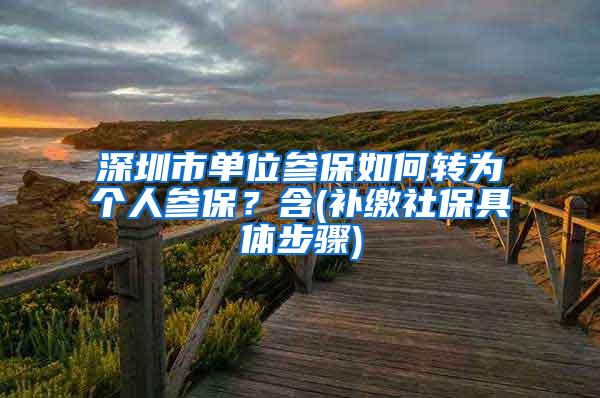 深圳市单位参保如何转为个人参保？含(补缴社保具体步骤)